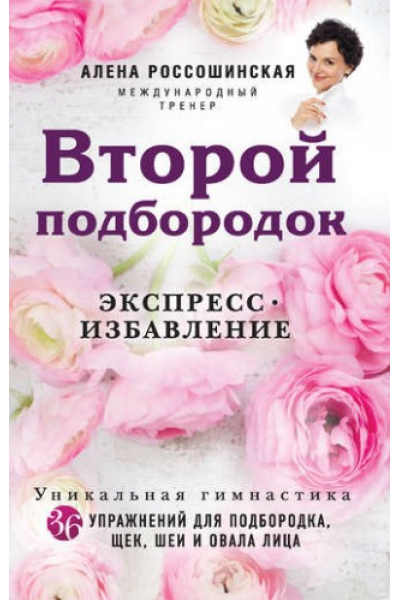 АЛЕНА РОССОШИНСКАЯ
МЕЖДУНАРОДНЫЙ ТРЕНЕР

Второй подбородок

ЭКСПРЕСС-ИЗБАВЛЕНИЕ

Уникальная гимнастика
36 УПРАЖНЕНИЙ ДЛЯ ПОДБОРОДКА, ЩЕК, ШЕИ И ОВАЛА ЛИЦА